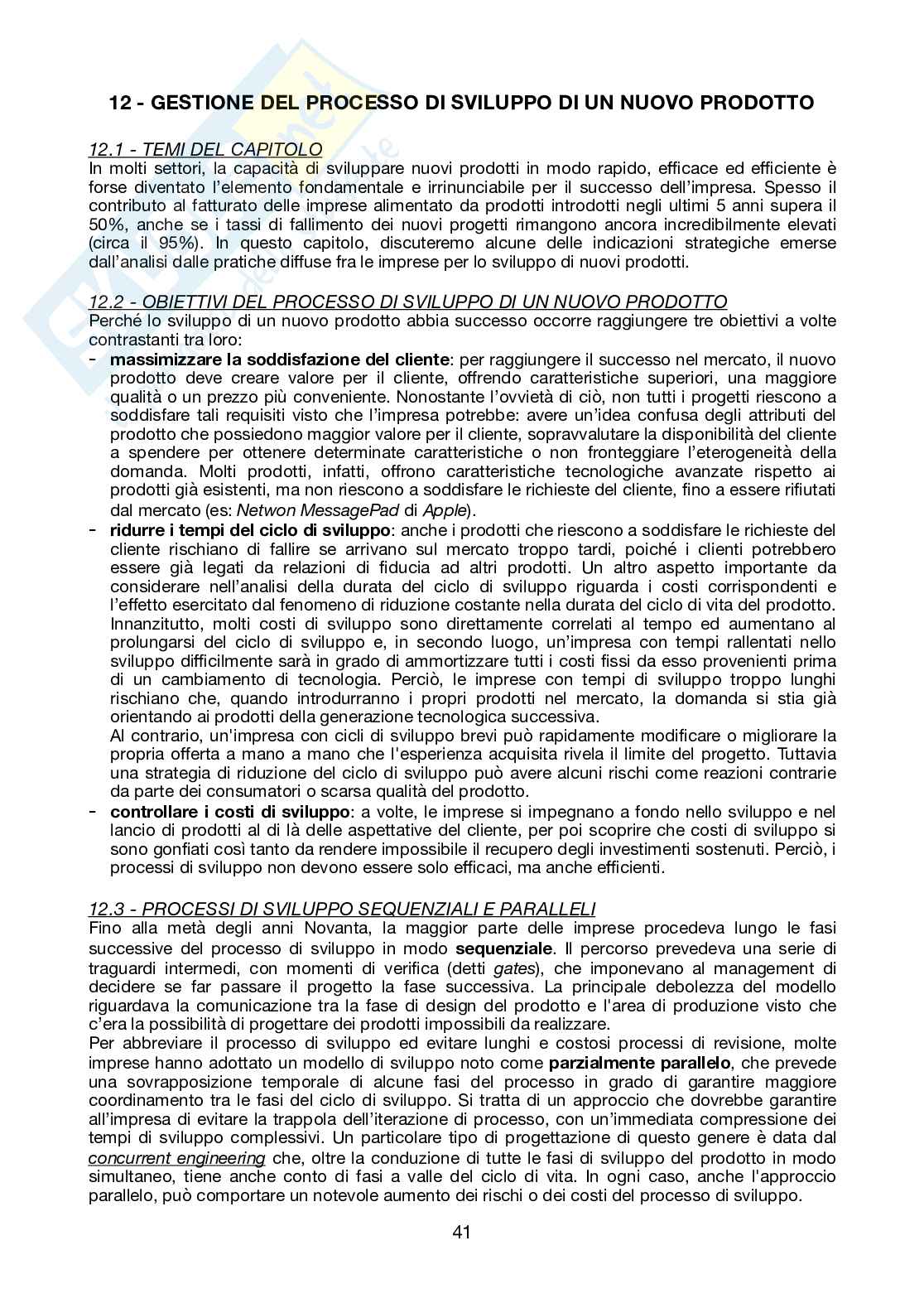 12 - GESTIONE DEL PROCESSO DI SVILUPPO DI UN NUOVO PRODOTTO

12.1 - TEMI DEL CAPITOLO
In molti settori, la capacità di sviluppare nuovi prodotti in modo rapido, efficace ed efficiente è forse diventato l'elemento fondamentale e irrinunciabile per il successo dell'impresa. Spesso il contributo al fatturato delle imprese alimentato da prodotti introdotti negli ultimi 5 anni supera il 50%, anche se i tassi di fallimento dei nuovi progetti rimangono ancora incredibilmente elevati (circa il 95%). In questo capitolo, discuteremo alcune delle indicazioni strategiche emerse dall'analisi dalle pratiche diffuse fra le imprese per lo sviluppo di nuovi prodotti.

12.2 - OBIETTIVI DEL PROCESSO DI SVILUPPO DI UN NUOVO PRODOTTO
Perché lo sviluppo di un nuovo prodotto abbia successo occorre raggiungere tre obiettivi a volte contrastanti tra loro:
- massimizzare la soddisfazione del cliente: per raggiungere il successo nel mercato, il nuovo prodotto deve creare valore per il cliente, offrendo caratteristiche superiori, una maggiore qualità o un prezzo più conveniente. Nonostante l'ovvietà di ciò, non tutti i progetti riescono a soddisfare tali requisiti visto che l'impresa potrebbe: avere un'idea confusa degli attributi del prodotto che possiedono maggior valore per il cliente, sopravvalutare la disponibilità del cliente a spendere per ottenere determinate caratteristiche o non fronteggiare l'eterogeneità della domanda. Molti prodotti, infatti, offrono caratteristiche tecnologiche avanzate rispetto ai prodotti già esistenti, ma non riescono a soddisfare le richieste del cliente, fino a essere rifiutati dal mercato (es: Netwon MessagePad di Apple).
- ridurre i tempi del ciclo di sviluppo: anche i prodotti che riescono a soddisfare le richieste del cliente rischiano di fallire se arrivano sul mercato troppo tardi, poiché i clienti potrebbero essere già legati da relazioni di fiducia ad altri prodotti. Un altro aspetto importante da considerare nell'analisi della durata del ciclo di sviluppo riguarda i costi corrispondenti e l'effetto esercitato dal fenomeno di riduzione costante nella durata del ciclo di vita del prodotto. Innanzitutto, molti costi di sviluppo sono direttamente correlati al tempo ed aumentano al prolungarsi del ciclo di sviluppo e, in secondo luogo, un'impresa con tempi rallentati nello sviluppo difficilmente sarà in grado di ammortizzare tutti i costi fissi da esso provenienti prima di un cambiamento di tecnologia. Perciò, le imprese con tempi di sviluppo troppo lunghi rischiano che, quando introdurranno i propri prodotti nel mercato, la domanda si stia già orientando ai prodotti della generazione tecnologica successiva.
Al contrario, un'impresa con cicli di sviluppo brevi può rapidamente modificare o migliorare la propria offerta a mano a mano che l'esperienza acquisita rivela il limite del progetto. Tuttavia una strategia di riduzione del ciclo di sviluppo può avere alcuni rischi come reazioni contrarie da parte dei consumatori o scarsa qualità del prodotto.
- controllare i costi di sviluppo: a volte, le imprese si impegnano a fondo nello sviluppo e nel lancio di prodotti al di là delle aspettative del cliente, per poi scoprire che costi di sviluppo si sono gonfiati così tanto da rendere impossibile il recupero degli investimenti sostenuti. Perciò, i processi di sviluppo non devono essere solo efficaci, ma anche efficienti.

12.3 - PROCESSI DI SVILUPPO SEQUENZIALI E PARALLELI
Fino alla metà degli anni Novanta, la maggior parte delle imprese procedeva lungo le fasi successive del processo di sviluppo in modo sequenziale. Il percorso prevedeva una serie di traguardi intermedi, con momenti di verifica (detti gates), che imponevano al management di decidere se far passare il progetto la fase successiva. La principale debolezza del modello riguardava la comunicazione tra la fase di design del prodotto e l'area di produzione visto che c'era la possibilità di progettare dei prodotti impossibili da realizzare.
Per abbreviare il processo di sviluppo ed evitare lunghi e costosi processi di revisione, molte imprese hanno adottato un modello di sviluppo noto come parzialmente parallelo, che prevede una sovrapposizione temporale di alcune fasi del processo in grado di garantire maggiore coordinamento tra le fasi del ciclo di sviluppo. Si tratta di un approccio che dovrebbe garantire all'impresa di evitare la trappola dell'iterazione di processo, con un'immediata compressione dei tempi di sviluppo complessivi. Un particolare tipo di progettazione di questo genere è data dal concurrent engineering che, oltre la conduzione di tutte le fasi di sviluppo del prodotto in modo simultaneo, tiene anche conto di fasi a valle del ciclo di vita. In ogni caso, anche l'approccio parallelo, può comportare un notevole aumento dei rischi o dei costi del processo di sviluppo.

41